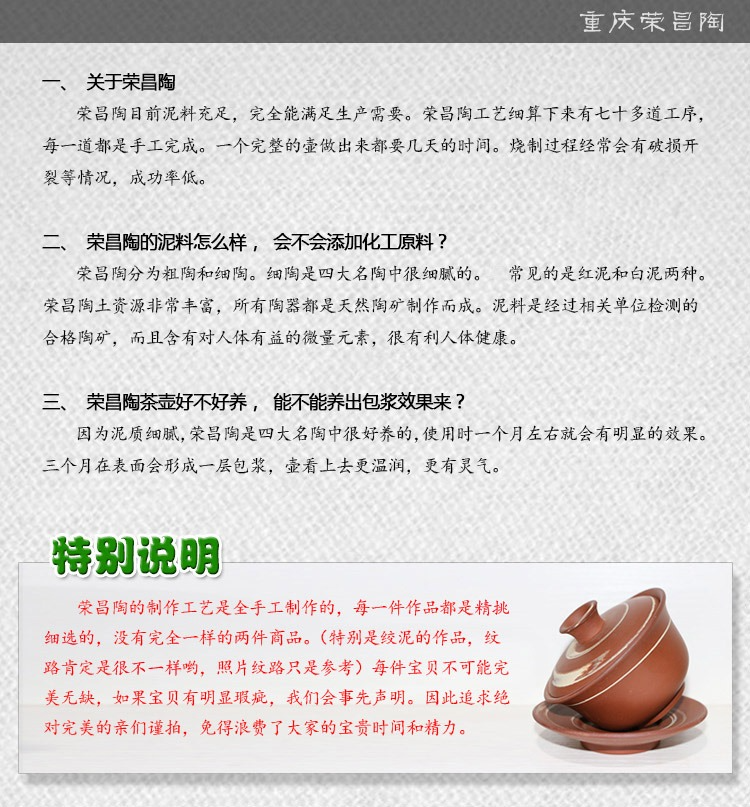 重庆荣昌陶

一、 关于荣昌陶

荣昌陶目前泥料充足，完全能满足生产需要。荣昌陶工艺细算下来有七十多道工序，每一道都是手工完成。一个完整的壶做出来都要几天的时间。烧制过程经常会有破损开裂等情况，成功率低。

二、 荣昌陶的泥料怎么样， 会不会添加化工原料？

荣昌陶分为粗陶和细陶。细陶是四大名陶中很细腻的。 常见的是红泥和白泥两种。荣昌陶土资源非常丰富，所有陶器都是天然陶矿制作而成。泥料是经过相关单位检测的合格陶矿，而且含有对人体有益的微量元素，很有利人体健康。

三、 荣昌陶茶壶好不好养， 能不能养出包浆效果来？

因为泥质细腻，荣昌陶是四大名陶中很好养的，使用时一个月左右就会有明显的效果。三个月在表面会形成一层包浆，壶看上去更温润，更有灵气。

特别说明

荣昌陶的制作工艺是全手工制作的，每一件作品都是精挑细选的，没有完全一样的两件商品。（特别是绞泥的作品，纹路肯定是很不一样哟，照片纹路只是参考）每件宝贝不可能完美无缺，如果宝贝有明显瑕疵，我们会事先声明。因此追求绝对完美的亲们谨拍，免得浪费了大家的宝贵时间和精力。